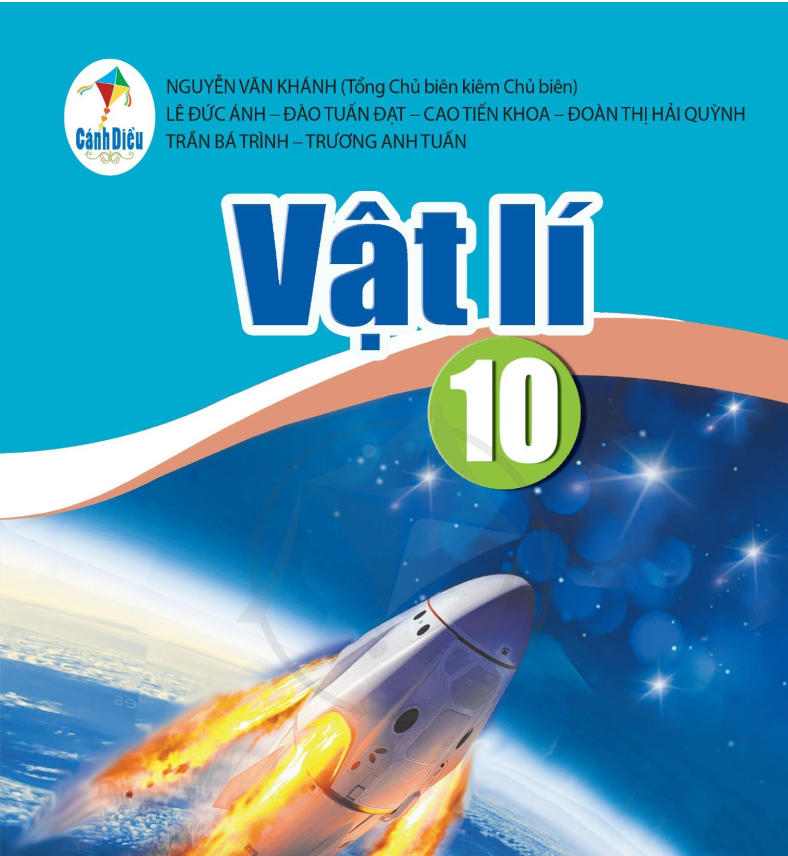 Cánh Diều

NGUYỄN VĂN KHÁNH (Tổng Chủ biên kiêm Chủ biên)
LÊ ĐỨC ÁNH – ĐÀO TUẤN ĐẠT – CAO TIẾN KHOA – ĐOÀN THỊ HẢI QUỲNH
TRẦN BÁ TRÌNH – TRƯƠNG ANH TUẤN

Vật lí

10